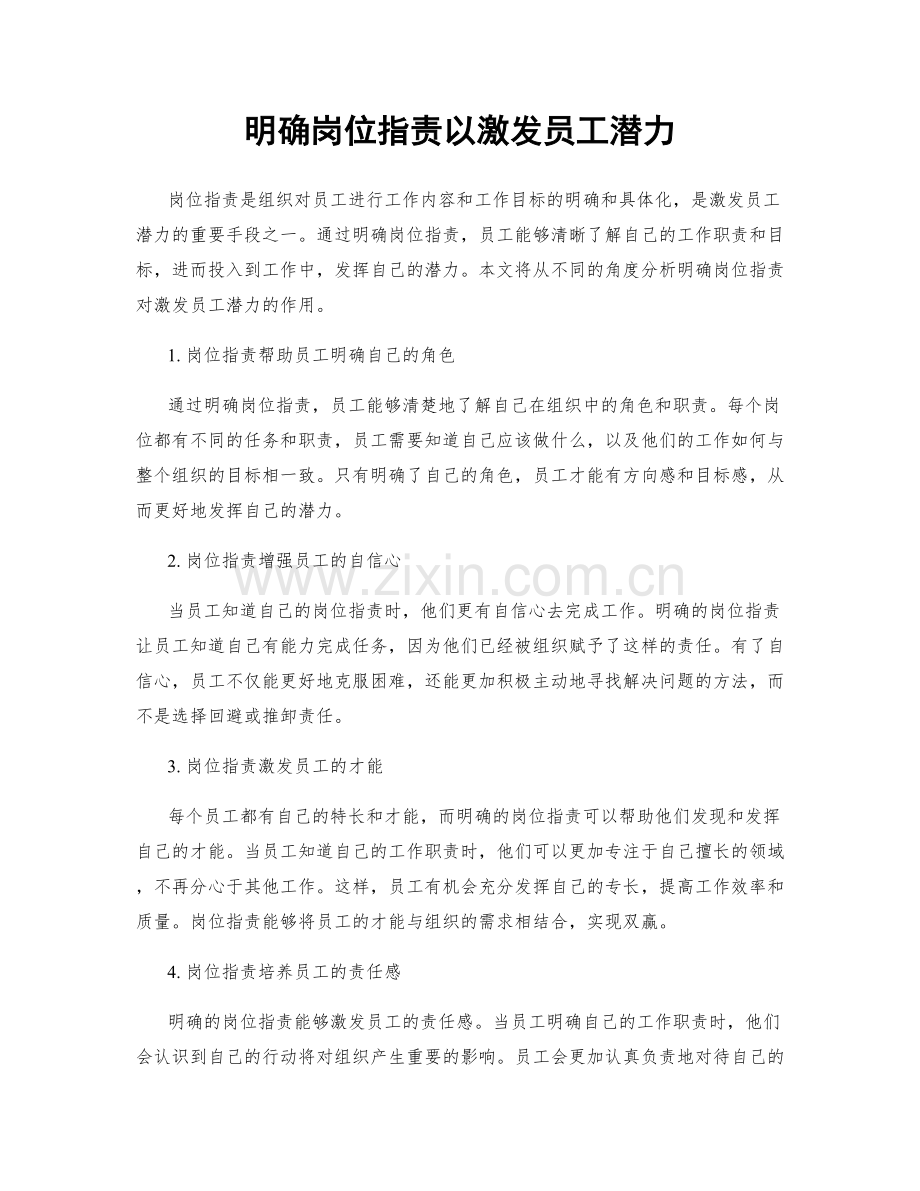 明确岗位指责以激发员工潜力

岗位指责是组织对员工进行工作内容和工作目标的明确和具体化，是激发员工潜力的重要手段之一。通过明确岗位指责，员工能够清晰了解自己的工作职责和目标，进而投入到工作中，发挥自己的潜力。本文将从不同的角度分析明确岗位指责对激发员工潜力的作用。

1.岗位指责帮助员工明确自己的角色

通过明确岗位指责，员工能够清楚地了解自己在组织中的角色和职责。每个岗位都有不同的任务和职责，员工需要知道自己应该做什么，以及他们的工作如何与整个组织的目标相一致。只有明确了自己的角色，员工才能有方向感和目标感，从而更好地发挥自己的潜力。

2.岗位指责增强员工的自信心

当员工知道自己的岗位指责时，他们更有自信心去完成工作。明确的岗位指责让员工知道自己有能力完成任务，因为他们已经被组织赋予了这样的责任。有了自信心，员工不仅能更好地克服困难，还能更加积极主动地寻找解决问题的方法，而不是选择回避或推卸责任。

3.岗位指责激发员工的才能

每个员工都有自己的特长和才能，而明确的岗位指责可以帮助他们发现和发挥自己的才能。当员工知道自己的工作职责时，他们可以更加专注于自己擅长的领域，不再分心于其他工作。这样，员工有机会充分发挥自己的专长，提高工作效率和质量。岗位指责能够将员工的才能与组织的需求相结合，实现双赢。

4.岗位指责培养员工的责任感

明确的岗位指责能够激发员工的责任感。当员工明确自己的工作职责时，他们会认识到自己的行动将对组织产生重要的影响。员工会更加认真负责地对待自己的

www.zixin.com.cn